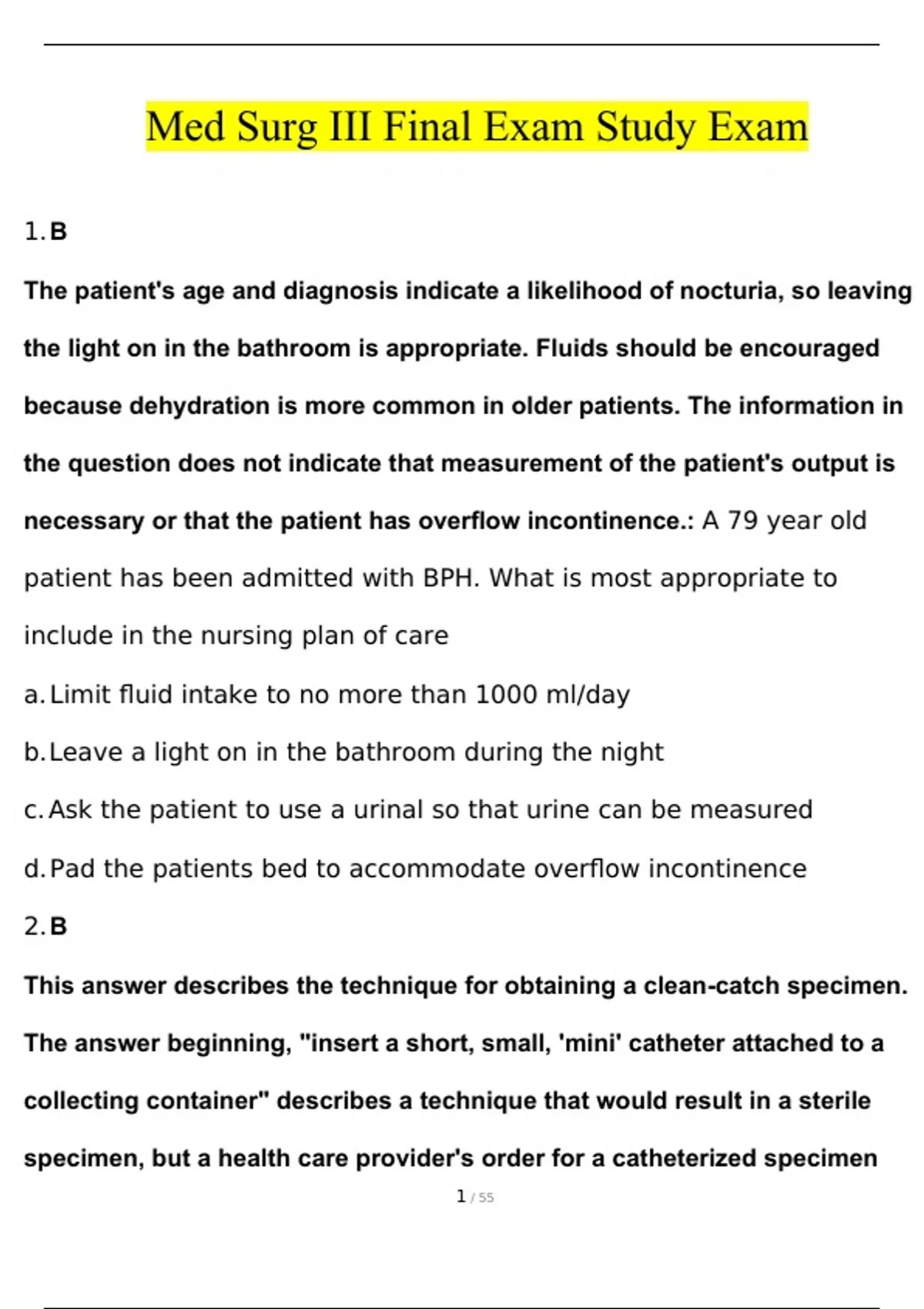 Med Surg III Final Exam Study Exam

1. B

The patient's age and diagnosis indicate a likelihood of nocturia, so leaving the light on in the bathroom is appropriate. Fluids should be encouraged because dehydration is more common in older patients. The information in the question does not indicate that measurement of the patient's output is necessary or that the patient has overflow incontinence.: A 79 year old patient has been admitted with BPH. What is most appropriate to include in the nursing plan of care

a. Limit fluid intake to no more than 1000 ml/day

b. Leave a light on in the bathroom during the night

c. Ask the patient to use a urinal so that urine can be measured

d. Pad the patients bed to accommodate overflow incontinence

2. B

This answer describes the technique for obtaining a clean-catch specimen. The answer beginning, "insert a short, small, 'mini' catheter attached to a collecting container" describes a technique that would result in a sterile specimen, but a health care provider's order for a catheterized specimen

1 / 55